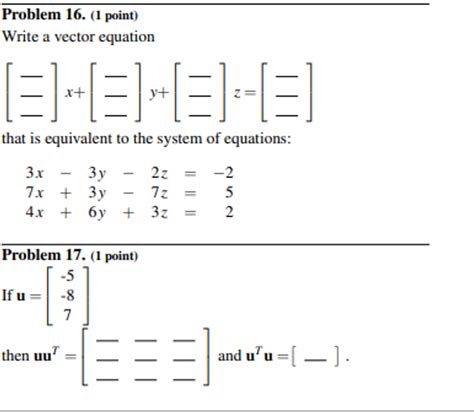 **Problem 16.** (1 point)

Write a vector equation

$\begin{bmatrix} \_\_ \\ \_\_ \\ \_\_ \end{bmatrix} x + \begin{bmatrix} \_\_ \\ \_\_ \\ \_\_ \end{bmatrix} y + \begin{bmatrix} \_\_ \\ \_\_ \\ \_\_ \end{bmatrix} z = \begin{bmatrix} \_\_ \\ \_\_ \\ \_\_ \end{bmatrix}$

that is equivalent to the system of equations:

$\begin{array}{rcrcrcr} 3x & - & 3y & - & 2z & = & -2 \\ 7x & + & 3y & - & 7z & = & 5 \\ 4x & + & 6y & + & 3z & = & 2 \end{array}$

**Problem 17.** (1 point)

If $\mathbf{u} = \begin{bmatrix} -5 \\ -8 \\ 7 \end{bmatrix}$

then $\mathbf{u}\mathbf{u}^T = \begin{bmatrix} \_\_ & \_\_ & \_\_ \\ \_\_ & \_\_ & \_\_ \\ \_\_ & \_\_ & \_\_ \end{bmatrix}$ and $\mathbf{u}^T\mathbf{u} = [\ \_\_\ ]$.